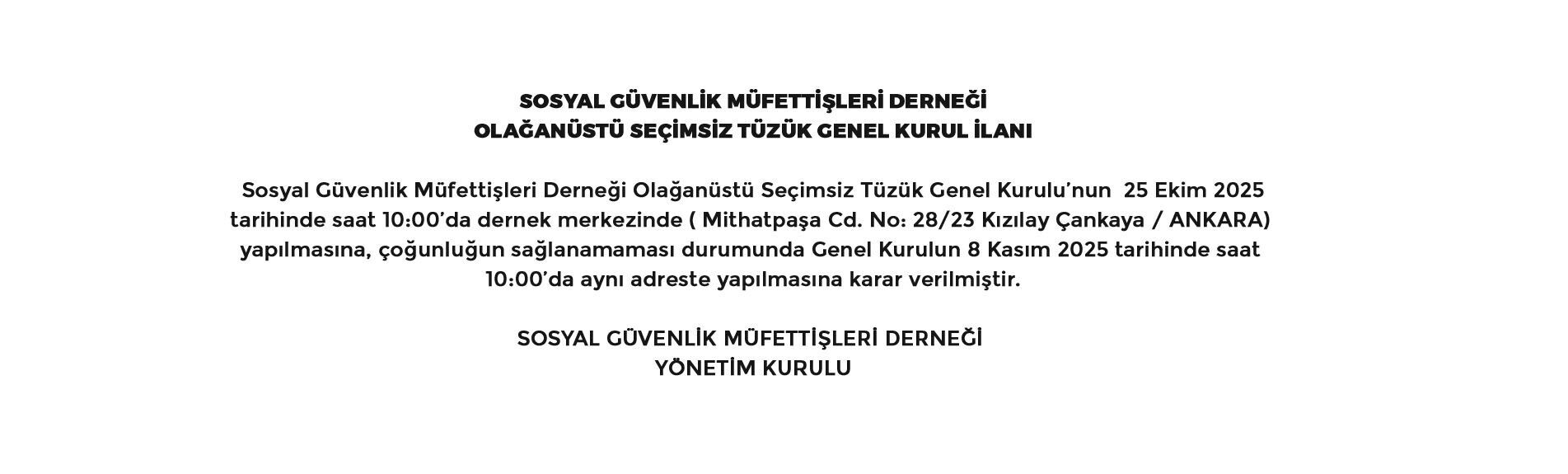 SOSYAL GÜVENLİK MÜFETTİŞLERİ DERNEĞİ
OLAĞANÜSTÜ SEÇİMSİZ TÜZÜK GENEL KURUL İLANI

Sosyal Güvenlik Müfettişleri Derneği Olağanüstü Seçimsiz Tüzük Genel Kurulu'nun 25 Ekim 2025 tarihinde saat 10:00'da dernek merkezinde ( Mithatpaşa Cd. No: 28/23 Kızılay Çankaya / ANKARA) yapılmasına, çoğunluğun sağlanamaması durumunda Genel Kurulun 8 Kasım 2025 tarihinde saat 10:00'da aynı adreste yapılmasına karar verilmiştir.

SOSYAL GÜVENLİK MÜFETTİŞLERİ DERNEĞİ
YÖNETİM KURULU